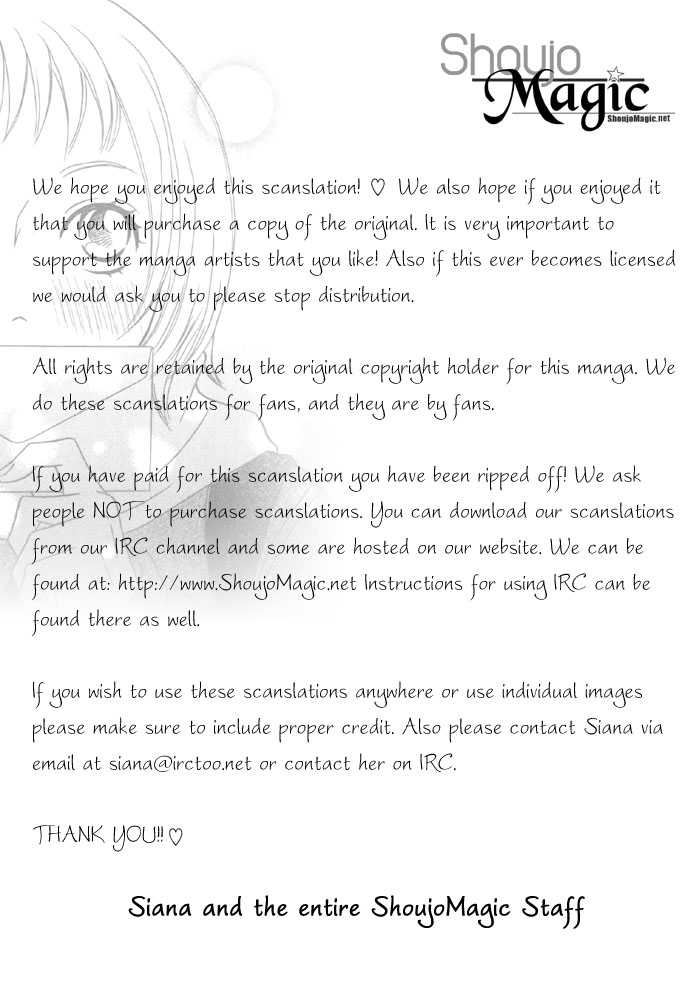 Shoujo Magic
ShoujoMagic.net

We hope you enjoyed this scanslation! ♡ We also hope if you enjoyed it that you will purchase a copy of the original. It is very important to support the manga artists that you like! Also if this ever becomes licensed we would ask you to please stop distribution.

All rights are retained by the original copyright holder for this manga. We do these scanslations for fans, and they are by fans.

If you have paid for this scanslation you have been ripped off! We ask people NOT to purchase scanslations. You can download our scanslations from our IRC channel and some are hosted on our website. We can be found at: http://www.ShoujoMagic.net Instructions for using IRC can be found there as well.

If you wish to use these scanslations anywhere or use individual images please make sure to include proper credit. Also please contact Siana via email at siana@irctoo.net or contact her on IRC.

THANK YOU!! ♡

Siana and the entire ShoujoMagic Staff